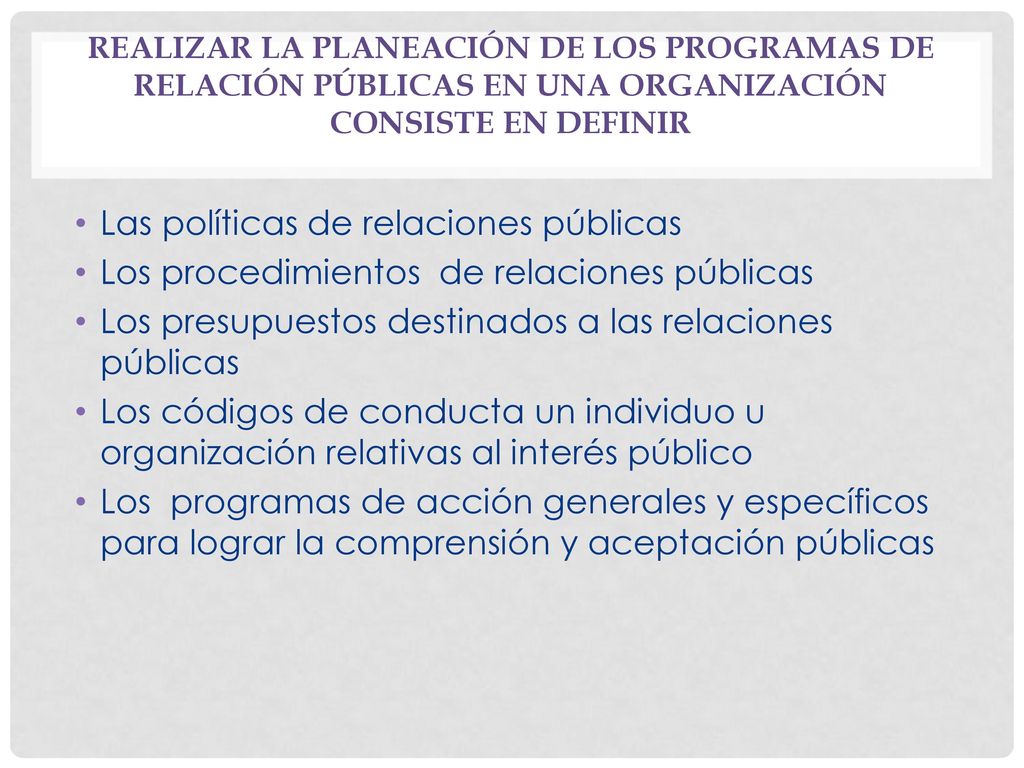 REALIZAR LA PLANEACIÓN DE LOS PROGRAMAS DE RELACIÓN PÚBLICAS EN UNA ORGANIZACIÓN CONSISTE EN DEFINIR

• Las políticas de relaciones públicas
• Los procedimientos de relaciones públicas
• Los presupuestos destinados a las relaciones públicas
• Los códigos de conducta un individuo u organización relativas al interés público
• Los programas de acción generales y específicos para lograr la comprensión y aceptación públicas